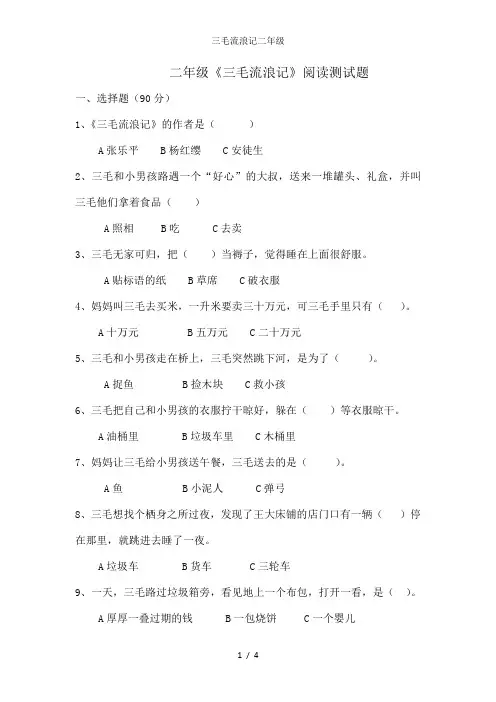 三毛流浪记二年级

二年级《三毛流浪记》阅读测试题

一、选择题（90 分）

1、《三毛流浪记》的作者是（ ）

A 张乐平　B 杨红缨　C 安徒生

2、三毛和小男孩路遇一个“好心”的大叔，送来一堆罐头、礼盒，并叫三毛他们拿着食品（ ）

A 照相　B 吃　C 去卖

3、三毛无家可归，把（ ）当褥子，觉得睡在上面很舒服。

A 贴标语的纸　B 草席　C 破衣服

4、妈妈叫三毛去买米，一升米要卖三十万元，可三毛手里只有（ ）。

A 十万元　B 五万元　C 二十万元

5、三毛和小男孩走在桥上，三毛突然跳下河，是为了（ ）。

A 捉鱼　B 捡木块　C 救小孩

6、三毛把自己和小男孩的衣服拧干晾好，躲在（ ）等衣服晾干。

A 油桶里　B 垃圾车里　C 木桶里

7、妈妈让三毛给小男孩送午餐，三毛送去的是（ ）。

A 鱼　B 小泥人　C 弹弓

8、三毛想找个栖身之所过夜，发现了王大床铺的店门口有一辆（ ）停在那里，就跳进去睡了一夜。

A 垃圾车　B 货车　C 三轮车

9、一天，三毛路过垃圾箱旁，看见地上一个布包，打开一看，是（ ）。

A 厚厚一叠过期的钱　B 一包烧饼　C 一个婴儿

1 / 4